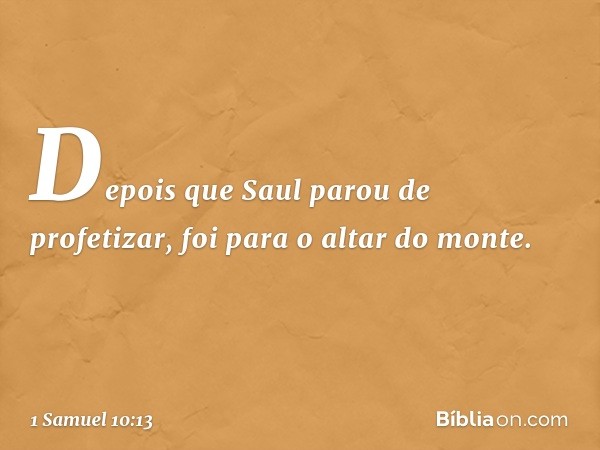 Depois que Saul parou de profetizar, foi para o altar do monte.

1 Samuel 10:13

Bíbliaon.com